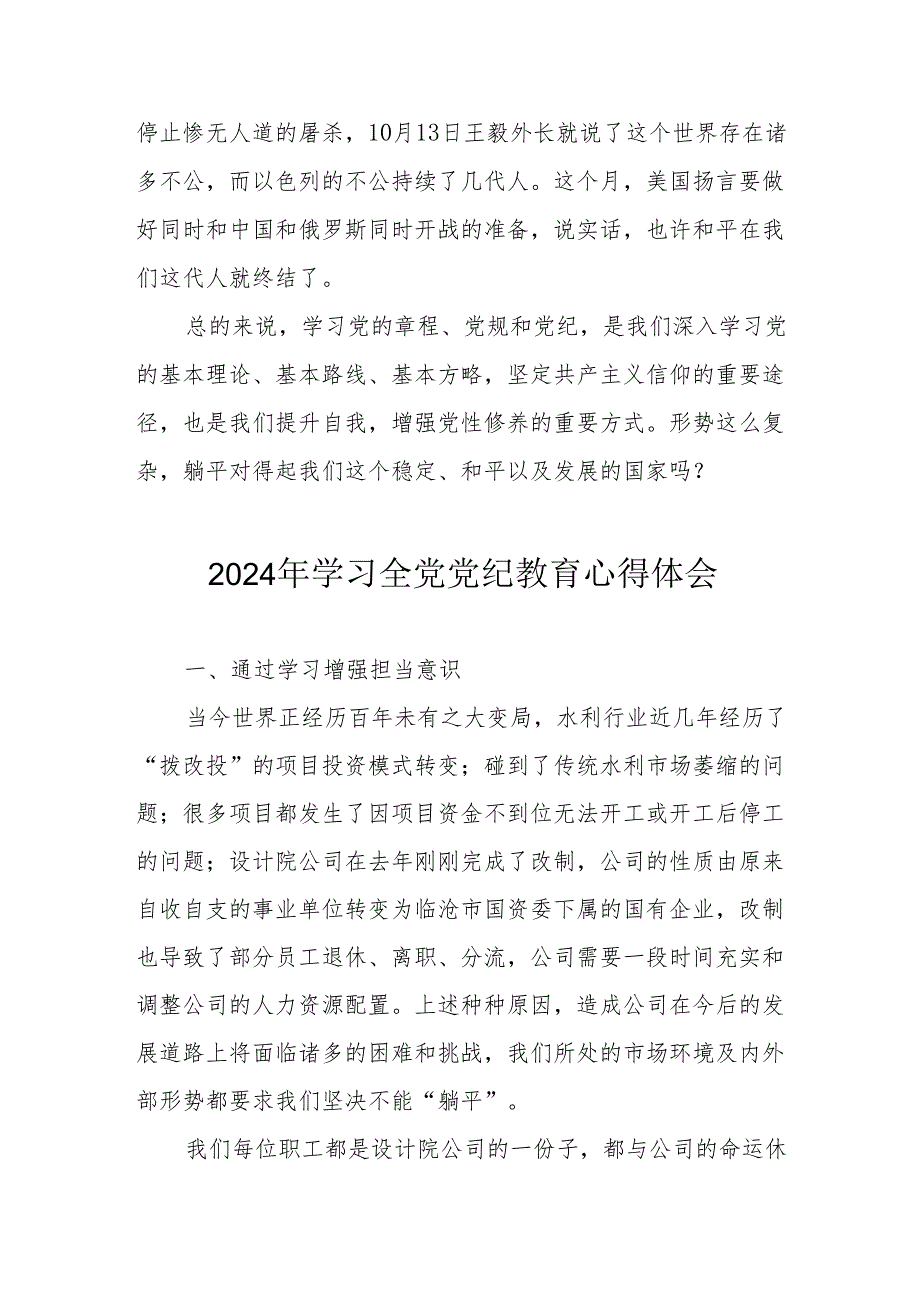 停止惨无人道的屠杀，10月13日王毅外长就说了这个世界存在诸多不公，而以色列的不公持续了几代人。这个月，美国扬言要做好同时和中国和俄罗斯同时开战的准备，说实话，也许和平在我们这代人就终结了。

总的来说，学习党的章程、党规和党纪，是我们深入学习党的基本理论、基本路线、基本方略，坚定共产主义信仰的重要途径，也是我们提升自我，增强党性修养的重要方式。形势这么复杂，躺平对得起我们这个稳定、和平以及发展的国家吗？

2024年学习全党党纪教育心得体会

一、通过学习增强担当意识

当今世界正经历百年未有之大变局，水利行业近几年经历了“拨改投”的项目投资模式转变；碰到了传统水利市场萎缩的问题；很多项目都发生了因项目资金不到位无法开工或开工后停工的问题；设计院公司在去年刚刚完成了改制，公司的性质由原来自收自支的事业单位转变为临沧市国资委下属的国有企业，改制也导致了部分员工退休、离职、分流，公司需要一段时间充实和调整公司的人力资源配置。上述种种原因，造成公司在今后的发展道路上将面临诸多的困难和挑战，我们所处的市场环境及内外部形势都要求我们坚决不能“躺平”。

我们每位职工都是设计院公司的一份子，都与公司的命运休